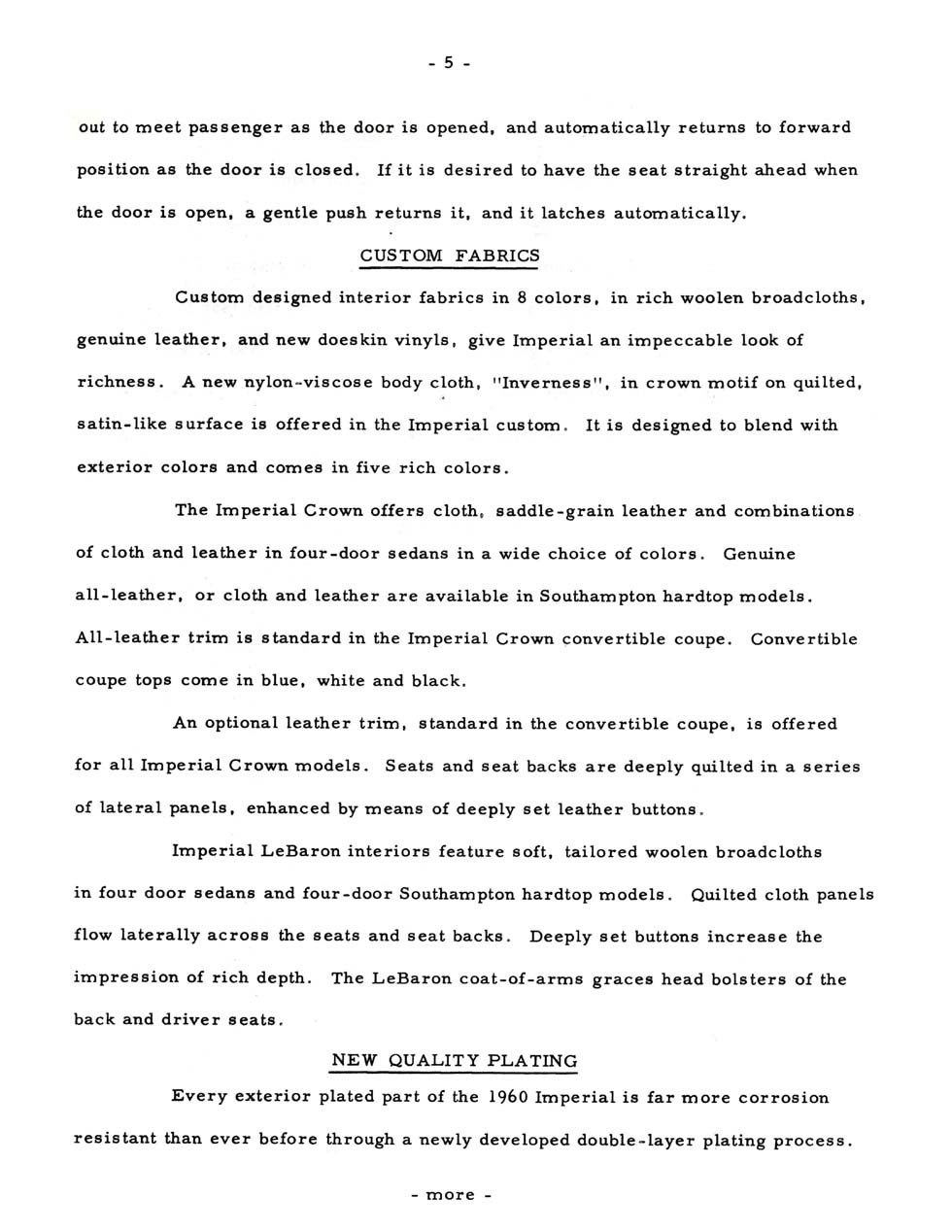 - 5 -

out to meet passenger as the door is opened, and automatically returns to forward position as the door is closed. If it is desired to have the seat straight ahead when the door is open, a gentle push returns it, and it latches automatically.

CUSTOM FABRICS

Custom designed interior fabrics in 8 colors, in rich woolen broadcloths, genuine leather, and new doeskin vinyls, give Imperial an impeccable look of richness. A new nylon-viscose body cloth, "Inverness", in crown motif on quilted, satin-like surface is offered in the Imperial custom. It is designed to blend with exterior colors and comes in five rich colors.

The Imperial Crown offers cloth, saddle-grain leather and combinations of cloth and leather in four-door sedans in a wide choice of colors. Genuine all-leather, or cloth and leather are available in Southampton hardtop models. All-leather trim is standard in the Imperial Crown convertible coupe. Convertible coupe tops come in blue, white and black.

An optional leather trim, standard in the convertible coupe, is offered for all Imperial Crown models. Seats and seat backs are deeply quilted in a series of lateral panels, enhanced by means of deeply set leather buttons.

Imperial LeBaron interiors feature soft, tailored woolen broadcloths in four door sedans and four-door Southampton hardtop models. Quilted cloth panels flow laterally across the seats and seat backs. Deeply set buttons increase the impression of rich depth. The LeBaron coat-of-arms graces head bolsters of the back and driver seats.

NEW QUALITY PLATING

Every exterior plated part of the 1960 Imperial is far more corrosion resistant than ever before through a newly developed double-layer plating process.

- more -